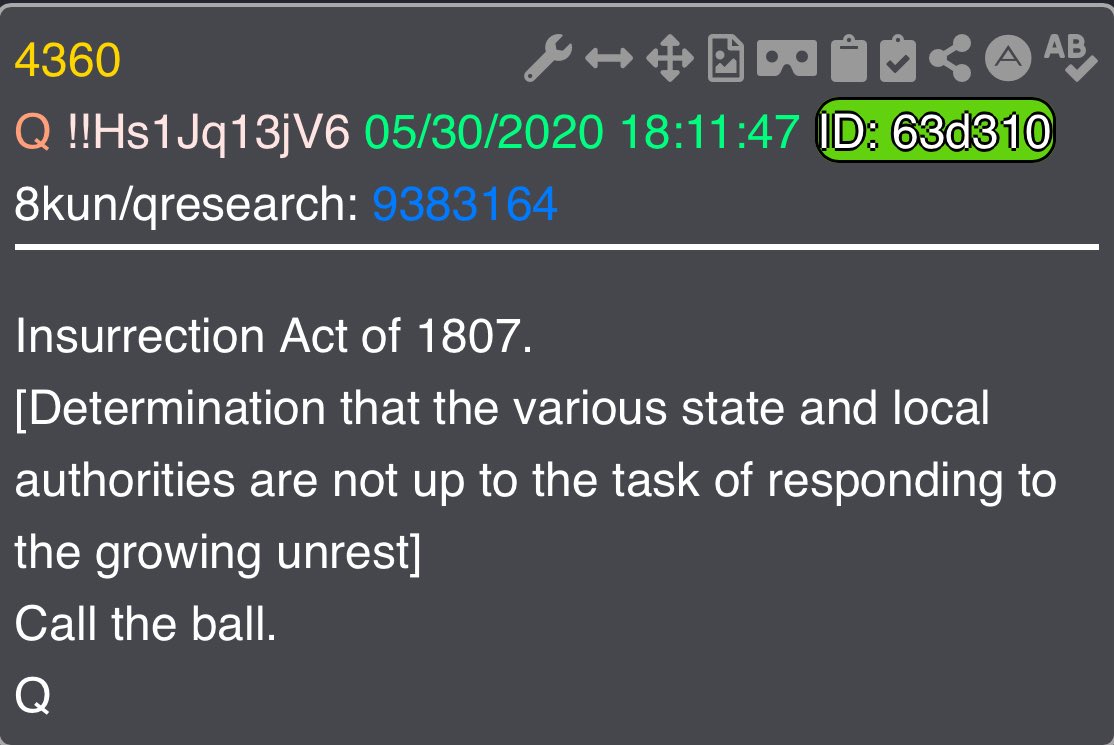 4360

Q !!Hs1Jq13jV6 05/30/2020 18:11:47 ID: 63d310

8kun/qresearch: 9383164

Insurrection Act of 1807.
[Determination that the various state and local authorities are not up to the task of responding to the growing unrest]
Call the ball.
Q